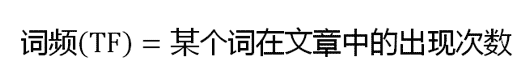 词频(TF) = 某个词在文章中的出现次数